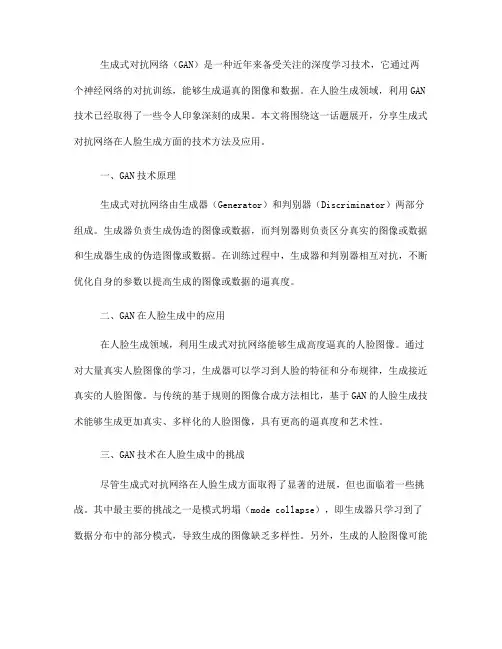 生成式对抗网络（GAN）是一种近年来备受关注的深度学习技术，它通过两个神经网络的对抗训练，能够生成逼真的图像和数据。在人脸生成领域，利用GAN技术已经取得了一些令人印象深刻的成果。本文将围绕这一话题展开，分享生成式对抗网络在人脸生成方面的技术方法及应用。

一、GAN技术原理

生成式对抗网络由生成器（Generator）和判别器（Discriminator）两部分组成。生成器负责生成伪造的图像或数据，而判别器则负责区分真实的图像或数据和生成器生成的伪造图像或数据。在训练过程中，生成器和判别器相互对抗，不断优化自身的参数以提高生成的图像或数据的逼真度。

二、GAN在人脸生成中的应用

在人脸生成领域，利用生成式对抗网络能够生成高度逼真的人脸图像。通过对大量真实人脸图像的学习，生成器可以学习到人脸的特征和分布规律，生成接近真实的人脸图像。与传统的基于规则的图像合成方法相比，基于GAN的人脸生成技术能够生成更加真实、多样化的人脸图像，具有更高的逼真度和艺术性。

三、GAN技术在人脸生成中的挑战

尽管生成式对抗网络在人脸生成方面取得了显著的进展，但也面临着一些挑战。其中最主要的挑战之一是模式坍塌（mode collapse），即生成器只学习到了数据分布中的部分模式，导致生成的图像缺乏多样性。另外，生成的人脸图像可能